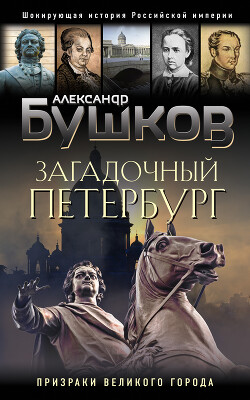 Шокирующая история Российской империи

АЛЕКСАНДР
БУШКОВ

ЗАГАДОЧНЫЙ
ПЕТЕРБУРГ

ПРИЗРАКИ ВЕЛИКОГО ГОРОДА